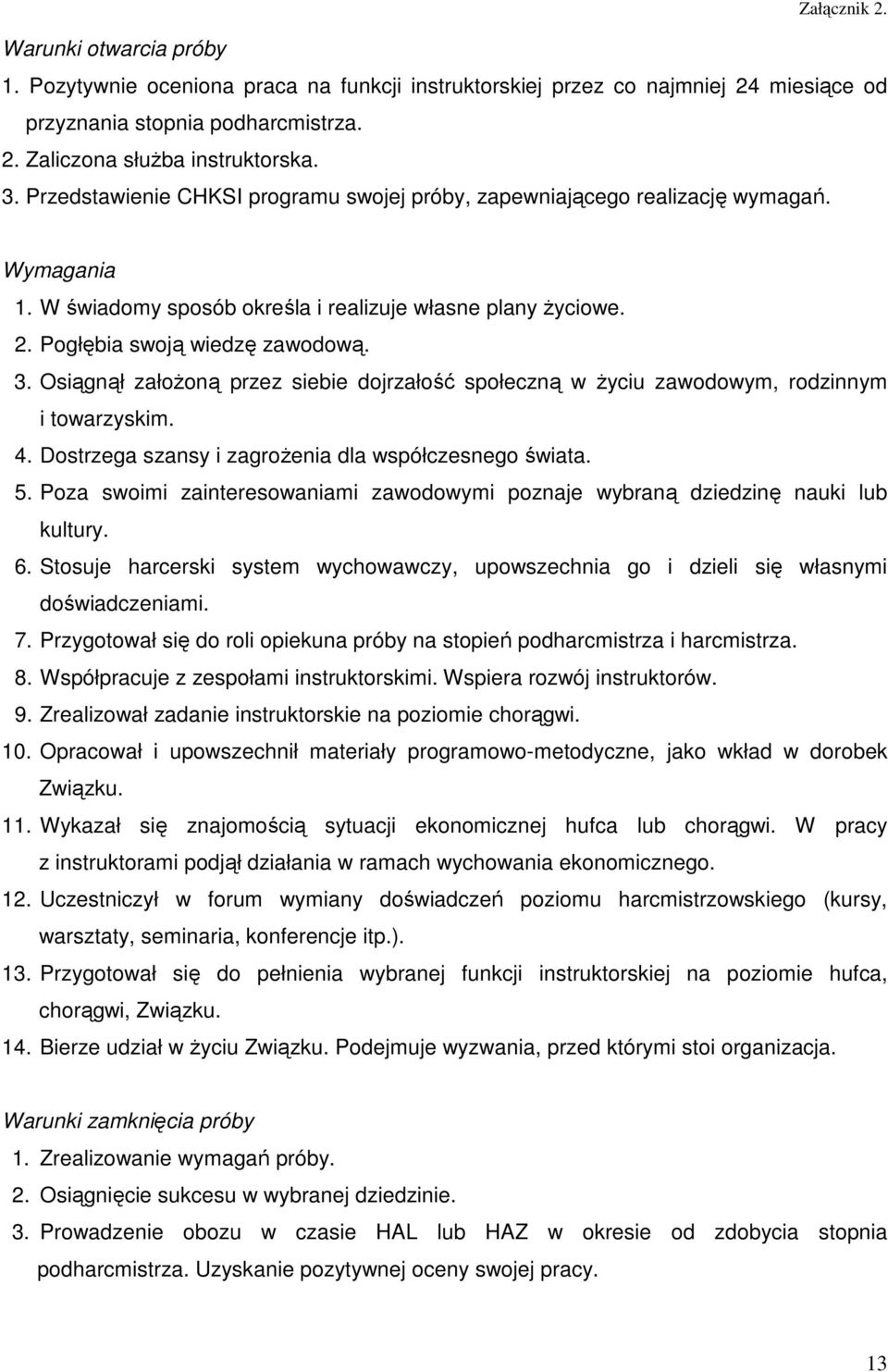 Załącznik 2.

Warunki otwarcia próby

1. Pozytywnie oceniona praca na funkcji instruktorskiej przez co najmniej 24 miesiące od przyznania stopnia podharcmistrza.
2. Zaliczona służba instruktorska.
3. Przedstawienie CHKSI programu swojej próby, zapewniającego realizację wymagań.

Wymagania

1. W świadomy sposób określa i realizuje własne plany życiowe.
2. Pogłębia swoją wiedzę zawodową.
3. Osiągnął założoną przez siebie dojrzałość społeczną w życiu zawodowym, rodzinnym i towarzyskim.
4. Dostrzega szansy i zagrożenia dla współczesnego świata.
5. Poza swoimi zainteresowaniami zawodowymi poznaje wybraną dziedzinę nauki lub kultury.
6. Stosuje harcerski system wychowawczy, upowszechnia go i dzieli się własnymi doświadczeniami.
7. Przygotował się do roli opiekuna próby na stopień podharcmistrza i harcmistrza.
8. Współpracuje z zespołami instruktorskimi. Wspiera rozwój instruktorów.
9. Zrealizował zadanie instruktorskie na poziomie chorągwi.
10. Opracował i upowszechnił materiały programowo-metodyczne, jako wkład w dorobek Związku.
11. Wykazał się znajomością sytuacji ekonomicznej hufca lub chorągwi. W pracy z instruktorami podjął działania w ramach wychowania ekonomicznego.
12. Uczestniczył w forum wymiany doświadczeń poziomu harcmistrzowskiego (kursy, warsztaty, seminaria, konferencje itp.).
13. Przygotował się do pełnienia wybranej funkcji instruktorskiej na poziomie hufca, chorągwi, Związku.
14. Bierze udział w życiu Związku. Podejmuje wyzwania, przed którymi stoi organizacja.

Warunki zamknięcia próby

1. Zrealizowanie wymagań próby.
2. Osiągnięcie sukcesu w wybranej dziedzinie.
3. Prowadzenie obozu w czasie HAL lub HAZ w okresie od zdobycia stopnia podharcmistrza. Uzyskanie pozytywnej oceny swojej pracy.

13